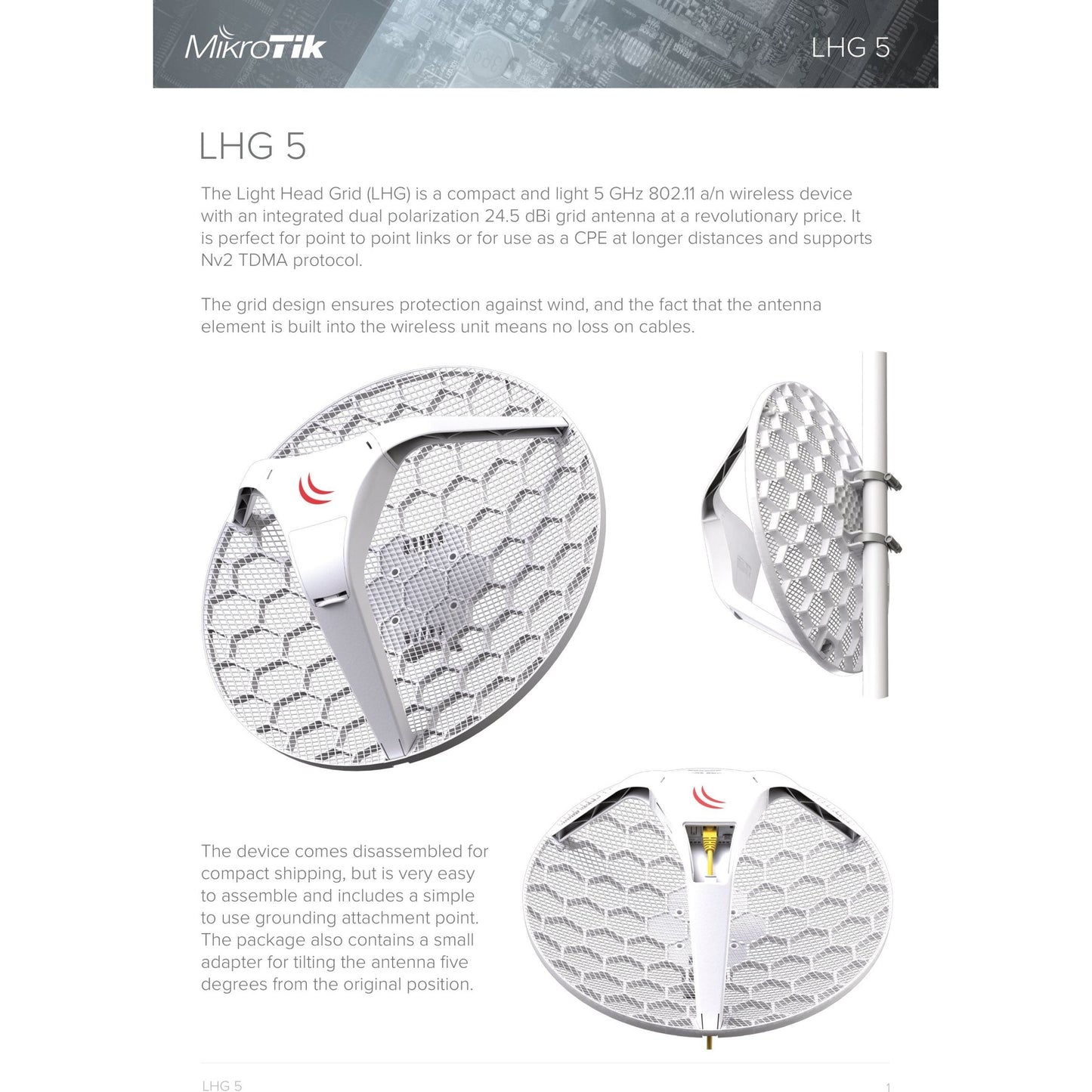 MikroTik

LHG 5

LHG 5

The Light Head Grid (LHG) is a compact and light 5 GHz 802.11 a/n wireless device with an integrated dual polarization 24.5 dBi grid antenna at a revolutionary price. It is perfect for point to point links or for use as a CPE at longer distances and supports Nv2 TDMA protocol.

The grid design ensures protection against wind, and the fact that the antenna element is built into the wireless unit means no loss on cables.

The device comes disassembled for compact shipping, but is very easy to assemble and includes a simple to use grounding attachment point. The package also contains a small adapter for tilting the antenna five degrees from the original position.

LHG 5

1